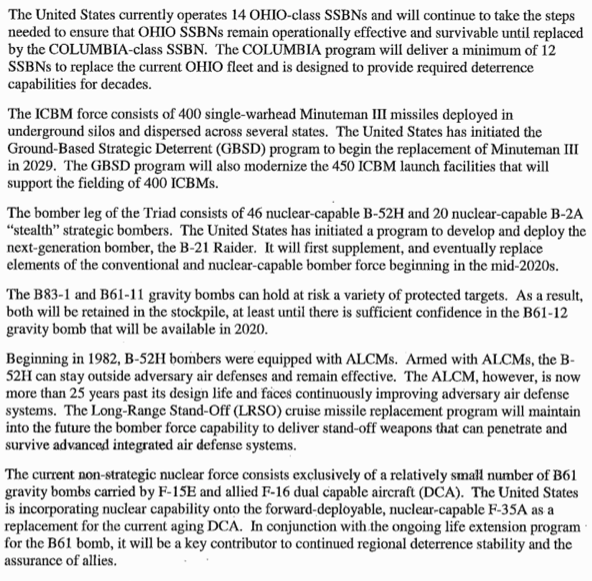 The United States currently operates 14 OHIO-class SSBNs and will continue to take the steps needed to ensure that OHIO SSBNs remain operationally effective and survivable until replaced by the COLUMBIA-class SSBN. The COLUMBIA program will deliver a minimum of 12 SSBNs to replace the current OHIO fleet and is designed to provide required deterrence capabilities for decades.

The ICBM force consists of 400 single-warhead Minuteman III missiles deployed in underground silos and dispersed across several states. The United States has initiated the Ground-Based Strategic Deterrent (GBSD) program to begin the replacement of Minuteman III in 2029. The GBSD program will also modernize the 450 ICBM launch facilities that will support the fielding of 400 ICBMs.

The bomber leg of the Triad consists of 46 nuclear-capable B-52H and 20 nuclear-capable B-2A "stealth" strategic bombers. The United States has initiated a program to develop and deploy the next-generation bomber, the B-21 Raider. It will first supplement, and eventually replace elements of the conventional and nuclear-capable bomber force beginning in the mid-2020s.

The B83-1 and B61-11 gravity bombs can hold at risk a variety of protected targets. As a result, both will be retained in the stockpile, at least until there is sufficient confidence in the B61-12 gravity bomb that will be available in 2020.

Beginning in 1982, B-52H bombers were equipped with ALCMs. Armed with ALCMs, the B-52H can stay outside adversary air defenses and remain effective. The ALCM, however, is now more than 25 years past its design life and faces continuously improving adversary air defense systems. The Long-Range Stand-Off (LRSO) cruise missile replacement program will maintain into the future the bomber force capability to deliver stand-off weapons that can penetrate and survive advanced integrated air defense systems.

The current non-strategic nuclear force consists exclusively of a relatively small number of B61 gravity bombs carried by F-15E and allied F-16 dual capable aircraft (DCA). The United States is incorporating nuclear capability onto the forward-deployable, nuclear-capable F-35A as a replacement for the current aging DCA. In conjunction with the ongoing life extension program for the B61 bomb, it will be a key contributor to continued regional deterrence stability and the assurance of allies.